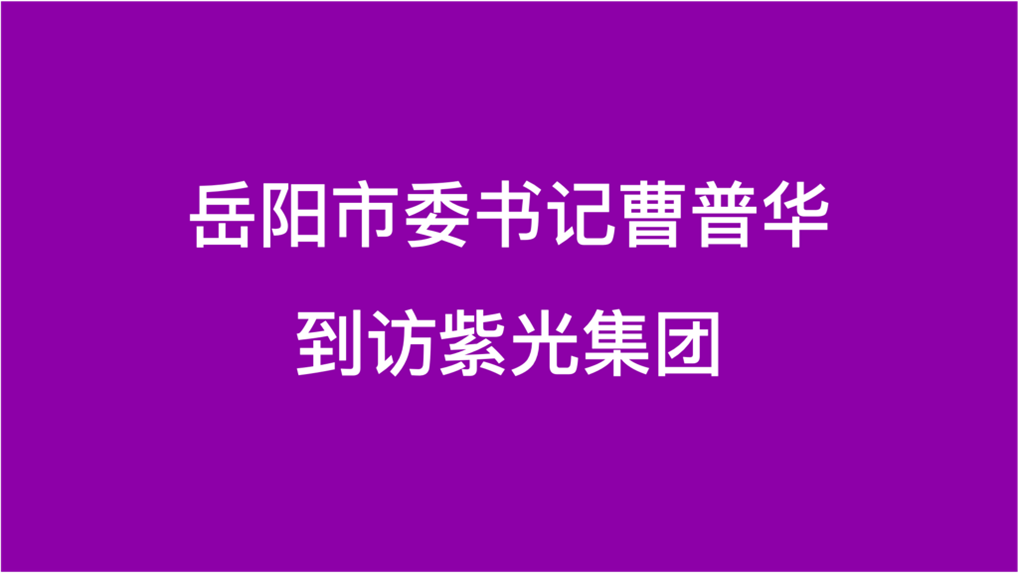 岳阳市委书记曹普华
到访紫光集团